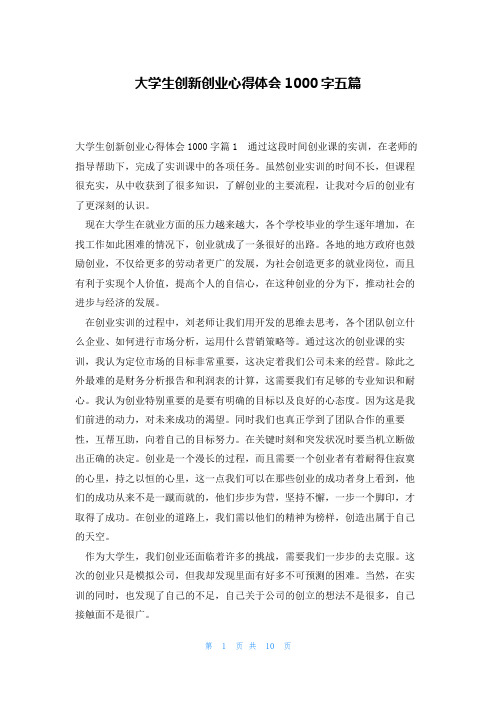 大学生创新创业心得体会 1000 字五篇

大学生创新创业心得体会 1000 字篇 1　通过这段时间创业课的实训，在老师的指导帮助下，完成了实训课中的各项任务。虽然创业实训的时间不长，但课程很充实，从中收获到了很多知识，了解创业的主要流程，让我对今后的创业有了更深刻的认识。

现在大学生在就业方面的压力越来越大，各个学校毕业的学生逐年增加，在找工作如此困难的情况下，创业就成了一条很好的出路。各地的地方政府也鼓励创业，不仅给更多的劳动者更广的发展，为社会创造更多的就业岗位，而且有利于实现个人价值，提高个人的自信心，在这种创业的分为下，推动社会的进步与经济的发展。

在创业实训的过程中，刘老师让我们用开发的思维去思考，各个团队创立什么企业、如何进行市场分析，运用什么营销策略等。通过这次的创业课的实训，我认为定位市场的目标非常重要，这决定着我们公司未来的经营。除此之外最难的是财务分析报告和利润表的计算，这需要我们有足够的专业知识和耐心。我认为创业特别重要的是要有明确的目标以及良好的心态度。因为这是我们前进的动力，对未来成功的渴望。同时我们也真正学到了团队合作的重要性，互帮互助，向着自己的目标努力。在关键时刻和突发状况时要当机立断做出正确的决定。创业是一个漫长的过程，而且需要一个创业者有着耐得住寂寞的心里，持之以恒的心里，这一点我们可以在那些创业的成功者身上看到，他们的成功从来不是一蹴而就的，他们步步为营，坚持不懈，一步一个脚印，才取得了成功。在创业的道路上，我们需以他们的精神为榜样，创造出属于自己的天空。

作为大学生，我们创业还面临着许多的挑战，需要我们一步步的去克服。这次的创业只是模拟公司，但我却发现里面有好多不可预测的困难。当然，在实训的同时，也发现了自己的不足，自己关于公司的创立的想法不是很多，自己接触面不是很广。

第 1 页 共 10 页